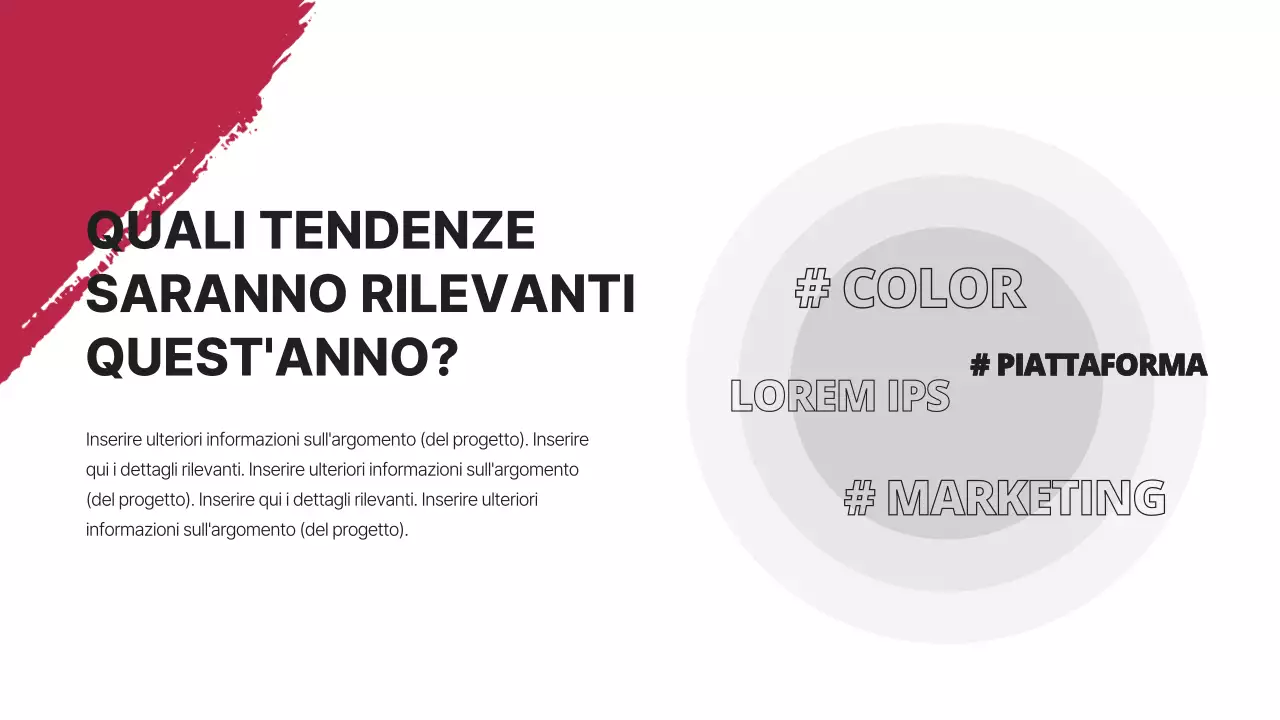 QUALI TENDENZE SARANNO RILEVANTI QUEST'ANNO?

Inserire ulteriori informazioni sull'argomento (del progetto). Inserire qui i dettagli rilevanti. Inserire ulteriori informazioni sull'argomento (del progetto). Inserire qui i dettagli rilevanti. Inserire ulteriori informazioni sull'argomento (del progetto).

# COLOR

# PIATTAFORMA

LOREM IPS

# MARKETING